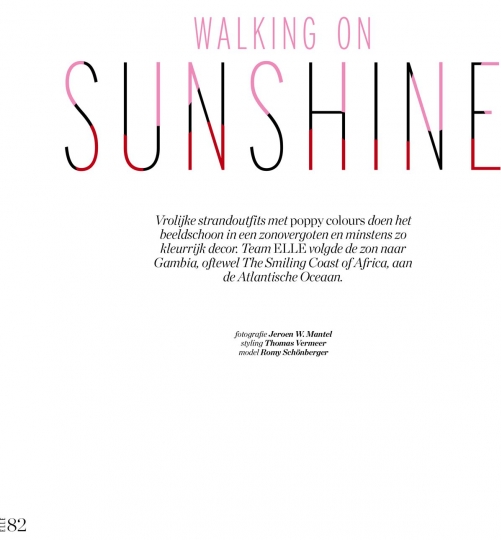 WALKING ON

SUNSHINE

Vrolijke strandoutfits met poppy colours doen het beeldschoon in een zonovergoten en minstens zo kleurrijk decor. Team ELLE volgde de zon naar Gambia, oftewel The Smiling Coast of Africa, aan de Atlantische Oceaan.

fotografie Jeroen W. Mantel
styling Thomas Vermeer
model Romy Schönberger

ELLE 82